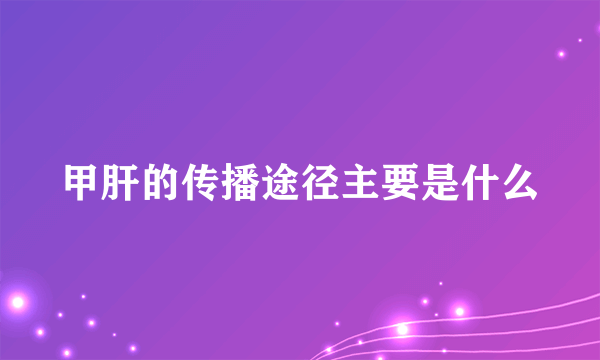 甲肝的传播途径主要是什么